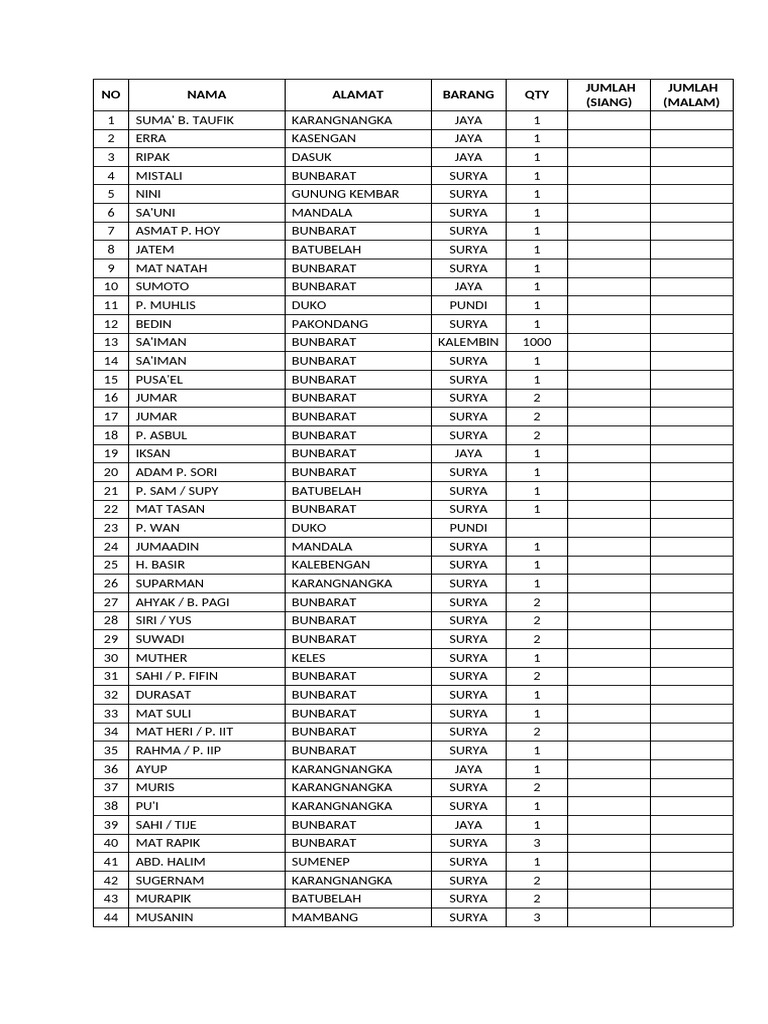 | NO | NAMA | ALAMAT | BARANG | QTY | JUMLAH (SIANG) | JUMLAH (MALAM) |
|---|---|---|---|---|---|---|
| 1 | SUMA' B. TAUFIK | KARANGNANGKA | JAYA | 1 | | |
| 2 | ERRA | KASENGAN | JAYA | 1 | | |
| 3 | RIPAK | DASUK | JAYA | 1 | | |
| 4 | MISTALI | BUNBARAT | SURYA | 1 | | |
| 5 | NINI | GUNUNG KEMBAR | SURYA | 1 | | |
| 6 | SA'UNI | MANDALA | SURYA | 1 | | |
| 7 | ASMAT P. HOY | BUNBARAT | SURYA | 1 | | |
| 8 | JATEM | BATUBELAH | SURYA | 1 | | |
| 9 | MAT NATAH | BUNBARAT | SURYA | 1 | | |
| 10 | SUMOTO | BUNBARAT | JAYA | 1 | | |
| 11 | P. MUHLIS | DUKO | PUNDI | 1 | | |
| 12 | BEDIN | PAKONDANG | SURYA | 1 | | |
| 13 | SA'IMAN | BUNBARAT | KALEMBIN | 1000 | | |
| 14 | SA'IMAN | BUNBARAT | SURYA | 1 | | |
| 15 | PUSA'EL | BUNBARAT | SURYA | 1 | | |
| 16 | JUMAR | BUNBARAT | SURYA | 2 | | |
| 17 | JUMAR | BUNBARAT | SURYA | 2 | | |
| 18 | P. ASBUL | BUNBARAT | SURYA | 2 | | |
| 19 | IKSAN | BUNBARAT | JAYA | 1 | | |
| 20 | ADAM P. SORI | BUNBARAT | SURYA | 1 | | |
| 21 | P. SAM / SUPY | BATUBELAH | SURYA | 1 | | |
| 22 | MAT TASAN | BUNBARAT | SURYA | 1 | | |
| 23 | P. WAN | DUKO | PUNDI | | | |
| 24 | JUMAADIN | MANDALA | SURYA | 1 | | |
| 25 | H. BASIR | KALEBENGAN | SURYA | 1 | | |
| 26 | SUPARMAN | KARANGNANGKA | SURYA | 1 | | |
| 27 | AHYAK / B. PAGI | BUNBARAT | SURYA | 2 | | |
| 28 | SIRI / YUS | BUNBARAT | SURYA | 2 | | |
| 29 | SUWADI | BUNBARAT | SURYA | 2 | | |
| 30 | MUTHER | KELES | SURYA | 1 | | |
| 31 | SAHI / P. FIFIN | BUNBARAT | SURYA | 2 | | |
| 32 | DURASAT | BUNBARAT | SURYA | 1 | | |
| 33 | MAT SULI | BUNBARAT | SURYA | 1 | | |
| 34 | MAT HERI / P. IIT | BUNBARAT | SURYA | 2 | | |
| 35 | RAHMA / P. IIP | BUNBARAT | SURYA | 1 | | |
| 36 | AYUP | KARANGNANGKA | JAYA | 1 | | |
| 37 | MURIS | KARANGNANGKA | SURYA | 2 | | |
| 38 | PU'I | KARANGNANGKA | SURYA | 1 | | |
| 39 | SAHI / TIJE | BUNBARAT | JAYA | 1 | | |
| 40 | MAT RAPIK | BUNBARAT | SURYA | 3 | | |
| 41 | ABD. HALIM | SUMENEP | SURYA | 1 | | |
| 42 | SUGERNAM | KARANGNANGKA | SURYA | 2 | | |
| 43 | MURAPIK | BATUBELAH | SURYA | 2 | | |
| 44 | MUSANIN | MAMBANG | SURYA | 3 | | |